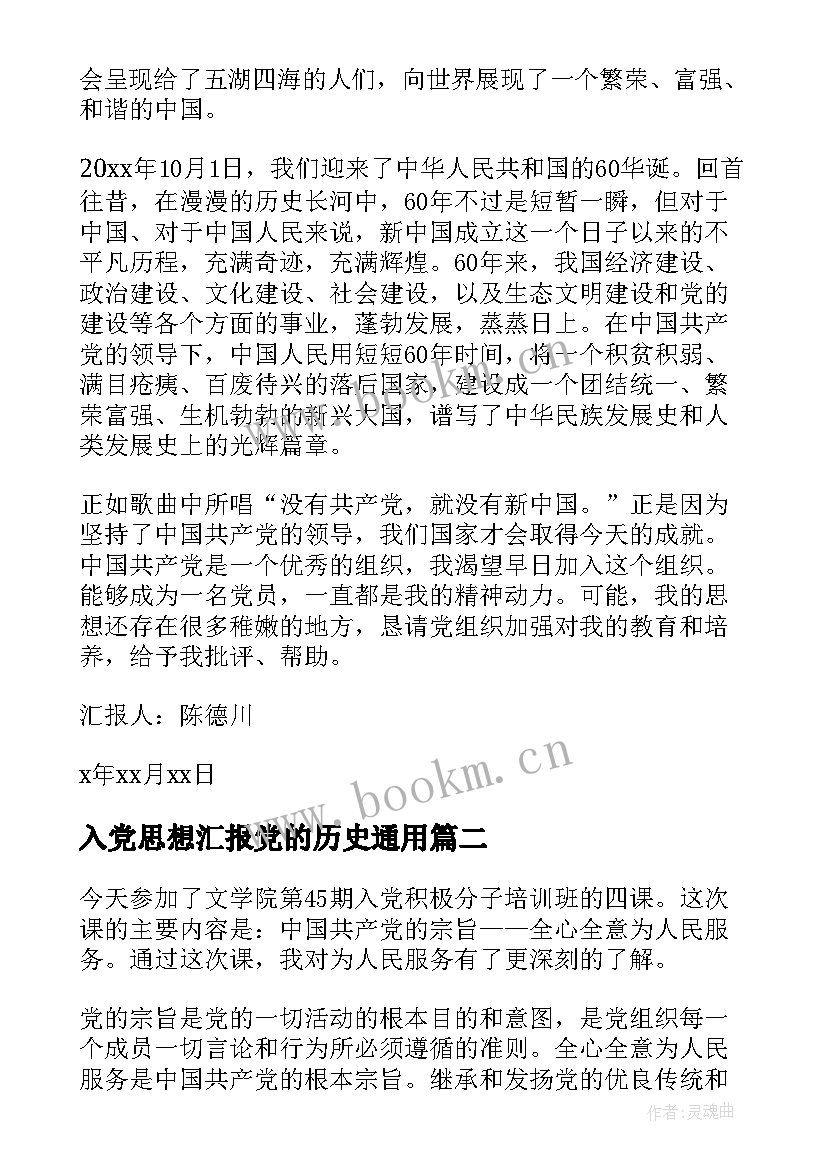 会呈现给了五湖四海的人们，向世界展现了一个繁荣、富强、和谐的中国。

20xx年10月1日，我们迎来了中华人民共和国的60华诞。回首往昔，在漫漫的历史长河中，60年不过是短暂一瞬，但对于中国、对于中国人民来说，新中国成立这一个日子以来的不平凡历程，充满奇迹，充满辉煌。60年来，我国经济建设、政治建设、文化建设、社会建设，以及生态文明建设和党的建设等各个方面的事业，蓬勃发展，蒸蒸日上。在中国共产党的领导下，中国人民用短短60年时间，将一个积贫积弱、满目疮痍、百废待兴的落后国家，建设成一个团结统一、繁荣富强、生机勃勃的新兴大国，谱写了中华民族发展史和人类发展史上的光辉篇章。

正如歌曲中所唱“没有共产党，就没有新中国。”正是因为坚持了中国共产党的领导，我们国家才会取得今天的成就。中国共产党是一个优秀的组织，我渴望早日加入这个组织。能够成为一名党员，一直都是我的精神动力。可能，我的思想还存在很多稚嫩的地方，恳请党组织加强对我的教育和培养，给予我批评、帮助。

汇报人：陈德川

x年xx月xx日

www.bookm.cn

入党思想汇报党的历史通用篇二

今天参加了文学院第45期入党积极分子培训班的四课。这次课的主要内容是：中国共产党的宗旨——全心全意为人民服务。通过这次课，我对为人民服务有了更深刻的了解。

党的宗旨是党的一切活动的根本目的和意图，是党组织每一个成员一切言论和行为所必须遵循的准则。全心全意为人民服务是中国共产党的根本宗旨。继承和发扬党的优良传统和

作者：灵魂曲